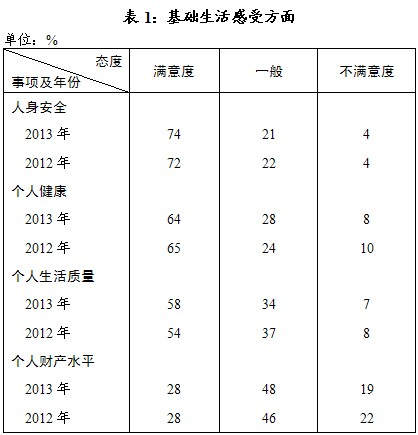 表 1：基础生活感受方面

单位：%

| 态度 事项及年份 | 满意度 | 一般 | 不满意度 |
|---|---|---|---|
| 人身安全 | | | |
| 2013 年 | 74 | 21 | 4 |
| 2012 年 | 72 | 22 | 4 |
| 个人健康 | | | |
| 2013 年 | 64 | 28 | 8 |
| 2012 年 | 65 | 24 | 10 |
| 个人生活质量 | | | |
| 2013 年 | 58 | 34 | 7 |
| 2012 年 | 54 | 37 | 8 |
| 个人财产水平 | | | |
| 2013 年 | 28 | 48 | 19 |
| 2012 年 | 28 | 46 | 22 |